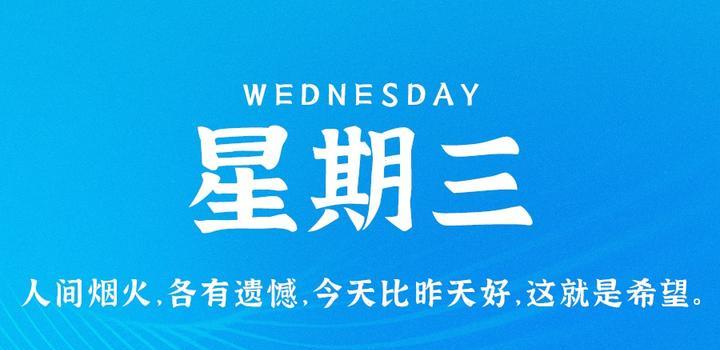 WEDNESDAY
星期三
人间烟火，各有遗憾，今天比昨天好，这就是希望。